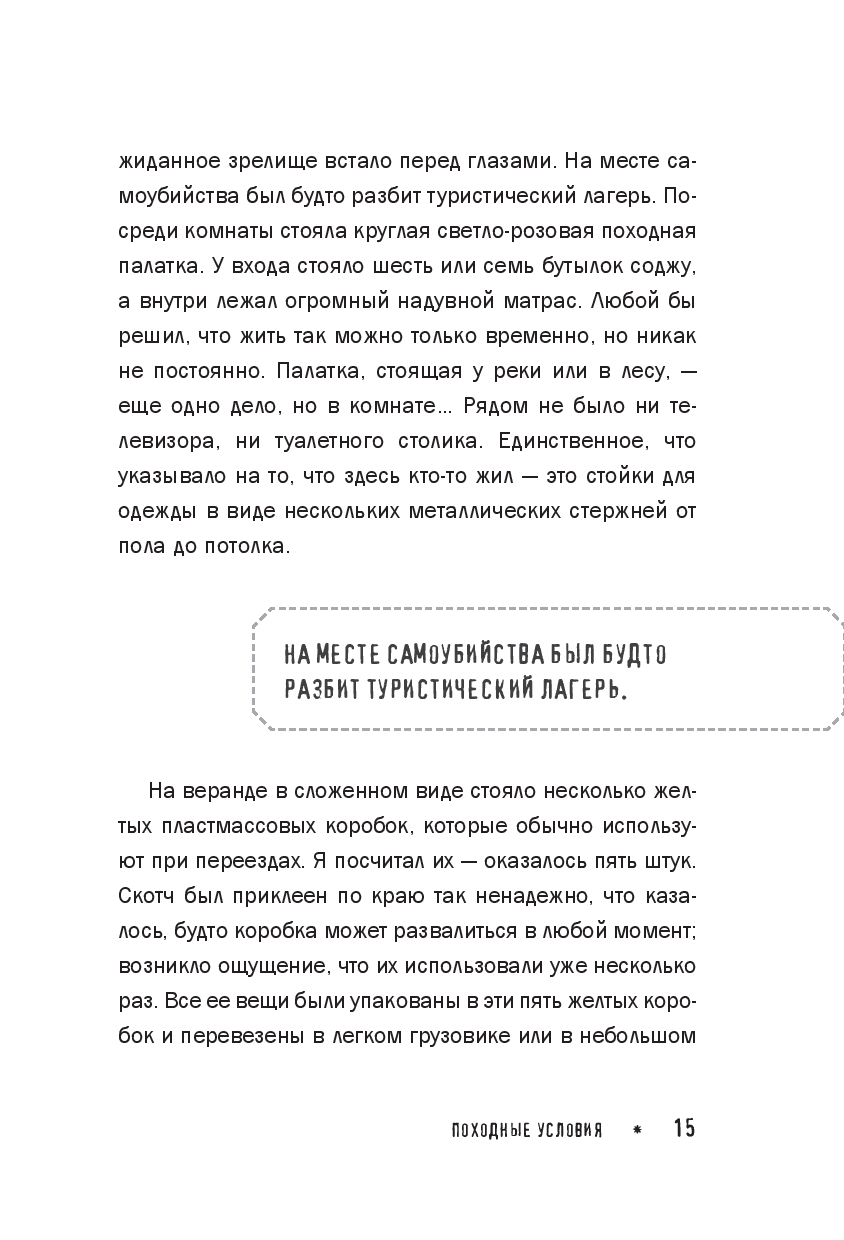 жиданное зрелище встало перед глазами. На месте самоубийства был будто разбит туристический лагерь. Посреди комнаты стояла круглая светло-розовая походная палатка. У входа стояло шесть или семь бутылок соджу, а внутри лежал огромный надувной матрас. Любой бы решил, что жить так можно только временно, но никак не постоянно. Палатка, стоящая у реки или в лесу, — еще одно дело, но в комнате... Рядом не было ни телевизора, ни туалетного столика. Единственное, что указывало на то, что здесь кто-то жил — это стойки для одежды в виде нескольких металлических стержней от пола до потолка.

НА МЕСТЕ САМОУБИЙСТВА БЫЛ БУДТО РАЗБИТ ТУРИСТИЧЕСКИЙ ЛАГЕРЬ.

На веранде в сложенном виде стояло несколько желтых пластмассовых коробок, которые обычно используют при переездах. Я посчитал их — оказалось пять штук. Скотч был приклеен по краю так ненадежно, что казалось, будто коробка может развалиться в любой момент; возникло ощущение, что их использовали уже несколько раз. Все ее вещи были упакованы в эти пять желтых коробок и перевезены в легком грузовике или в небольшом

ПОХОДНЫЕ УСЛОВИЯ * 15